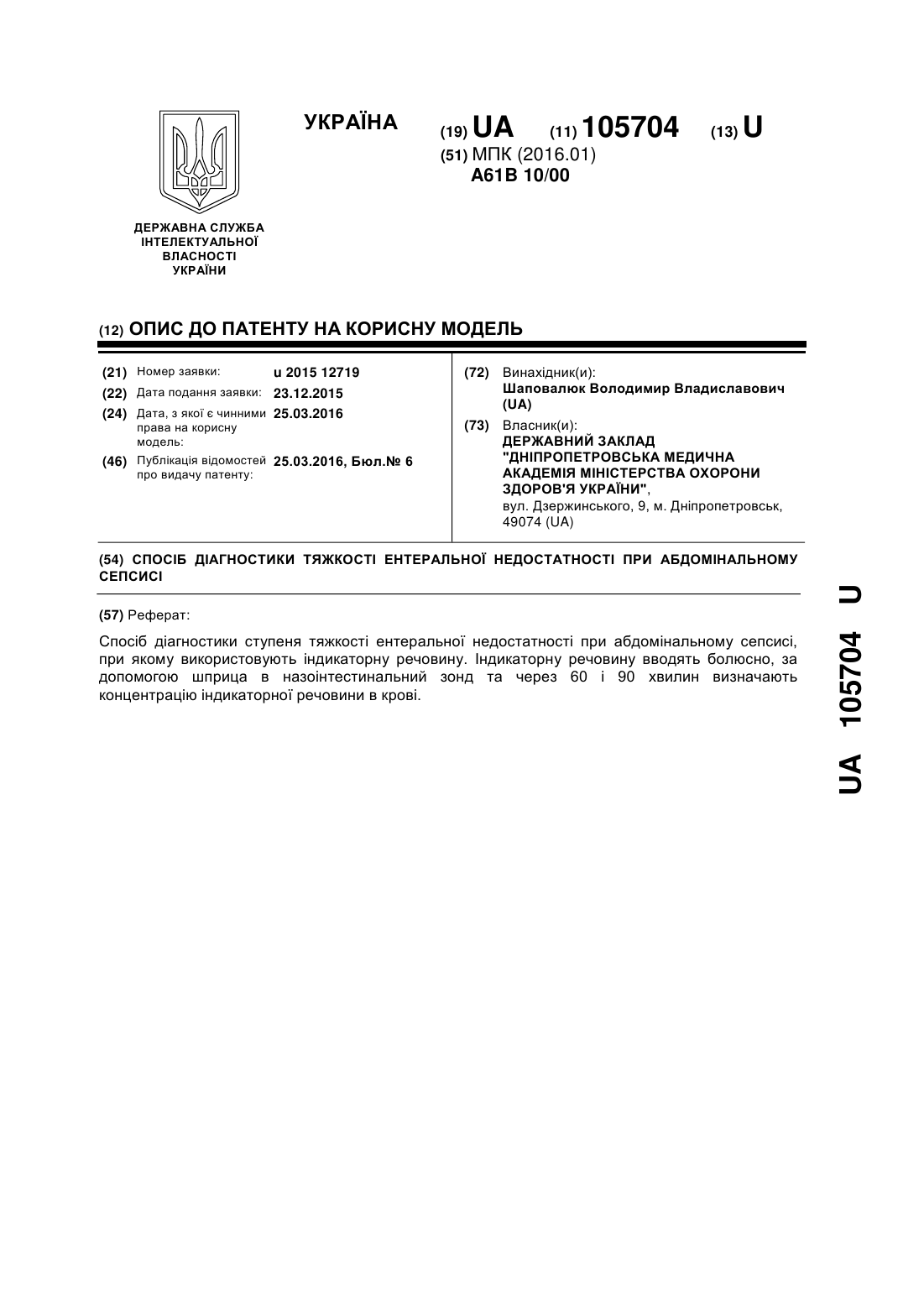 УКРАЇНА

(19) UA (11) 105704 (13) U

(51) МПК (2016.01)
A61B 10/00

ДЕРЖАВНА СЛУЖБА ІНТЕЛЕКТУАЛЬНОЇ ВЛАСНОСТІ УКРАЇНИ

(12) ОПИС ДО ПАТЕНТУ НА КОРИСНУ МОДЕЛЬ

(21) Номер заявки: u 2015 12719
(22) Дата подання заявки: 23.12.2015
(24) Дата, з якої є чинними права на корисну модель: 25.03.2016
(46) Публікація відомостей про видачу патенту: 25.03.2016, Бюл.№ 6

(72) Винахідник(и):
Шаповалюк Володимир Владиславович (UA)

(73) Власник(и):
ДЕРЖАВНИЙ ЗАКЛАД "ДНІПРОПЕТРОВСЬКА МЕДИЧНА АКАДЕМІЯ МІНІСТЕРСТВА ОХОРОНИ ЗДОРОВ'Я УКРАЇНИ",
вул. Дзержинського, 9, м. Дніпропетровськ, 49074 (UA)

(54) СПОСІБ ДІАГНОСТИКИ ТЯЖКОСТІ ЕНТЕРАЛЬНОЇ НЕДОСТАТНОСТІ ПРИ АБДОМІНАЛЬНОМУ СЕПСИСІ

(57) Реферат:

Спосіб діагностики ступеня тяжкості ентеральної недостатності при абдомінальному сепсисі, при якому використовують індикаторну речовину. Індикаторну речовину вводять болюсно, за допомогою шприца в назоінтестинальний зонд та через 60 і 90 хвилин визначають концентрацію індикаторної речовини в крові.

UA 105704 U